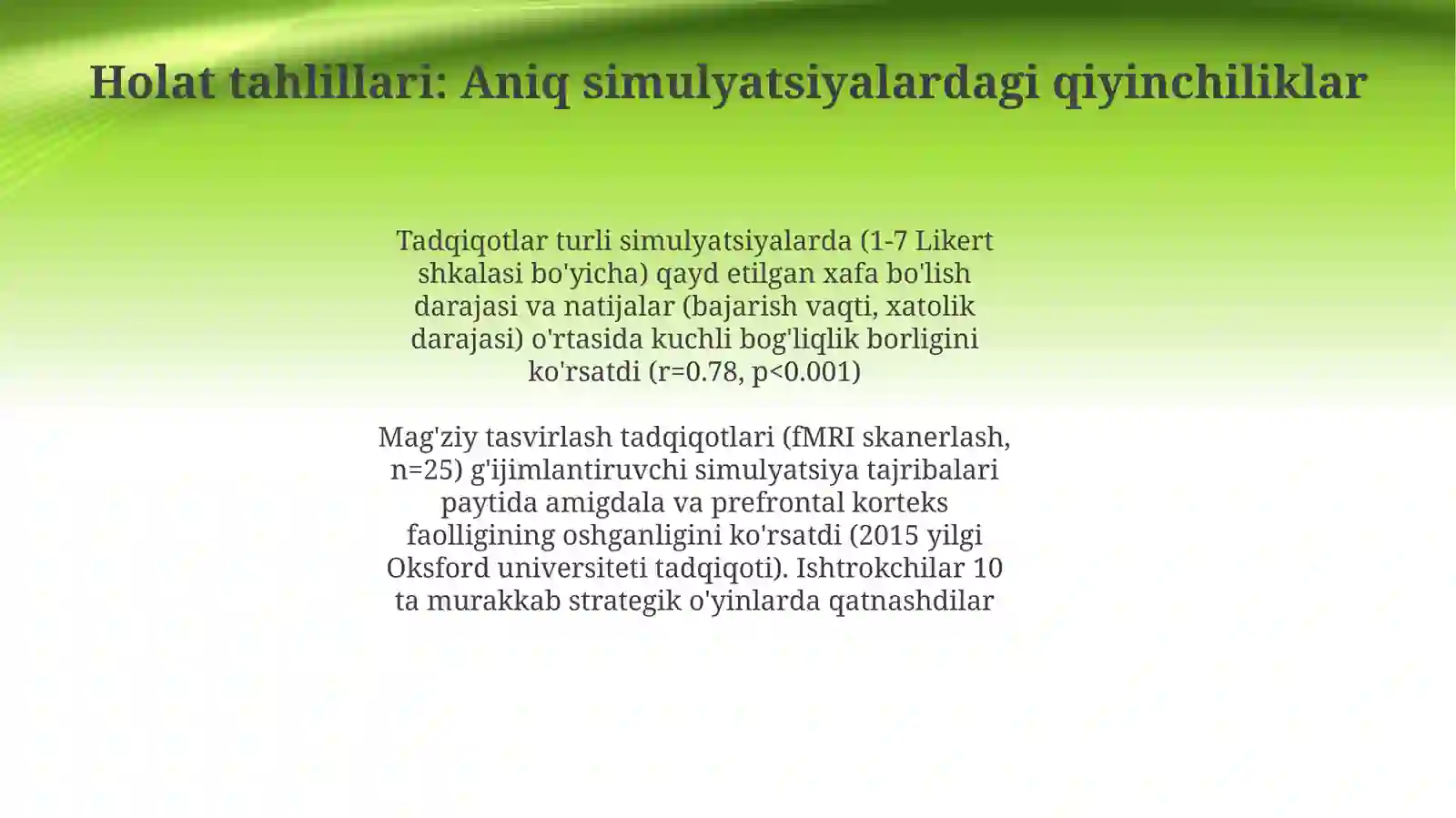 Holat tahlillari: Aniq simulyatsiyalardagi qiyinchiliklar

Tadqiqotlar turli simulyatsiyalarda (1-7 Likert shkalasi bo'yicha) qayd etilgan xafa bo'lish darajasi va natijalar (bajarish vaqti, xatolik darajasi) o'rtasida kuchli bog'liqlik borligini ko'rsatdi (r=0.78, p<0.001)

Mag'ziy tasvirlash tadqiqotlari (fMRI skanerlash, n=25) g'ijimlantiruvchi simulyatsiya tajribalari paytida amigdala va prefrontal korteks faolligining oshganligini ko'rsatdi (2015 yilgi Oksford universiteti tadqiqoti). Ishtrokchilar 10 ta murakkab strategik o'yinlarda qatnashdilar